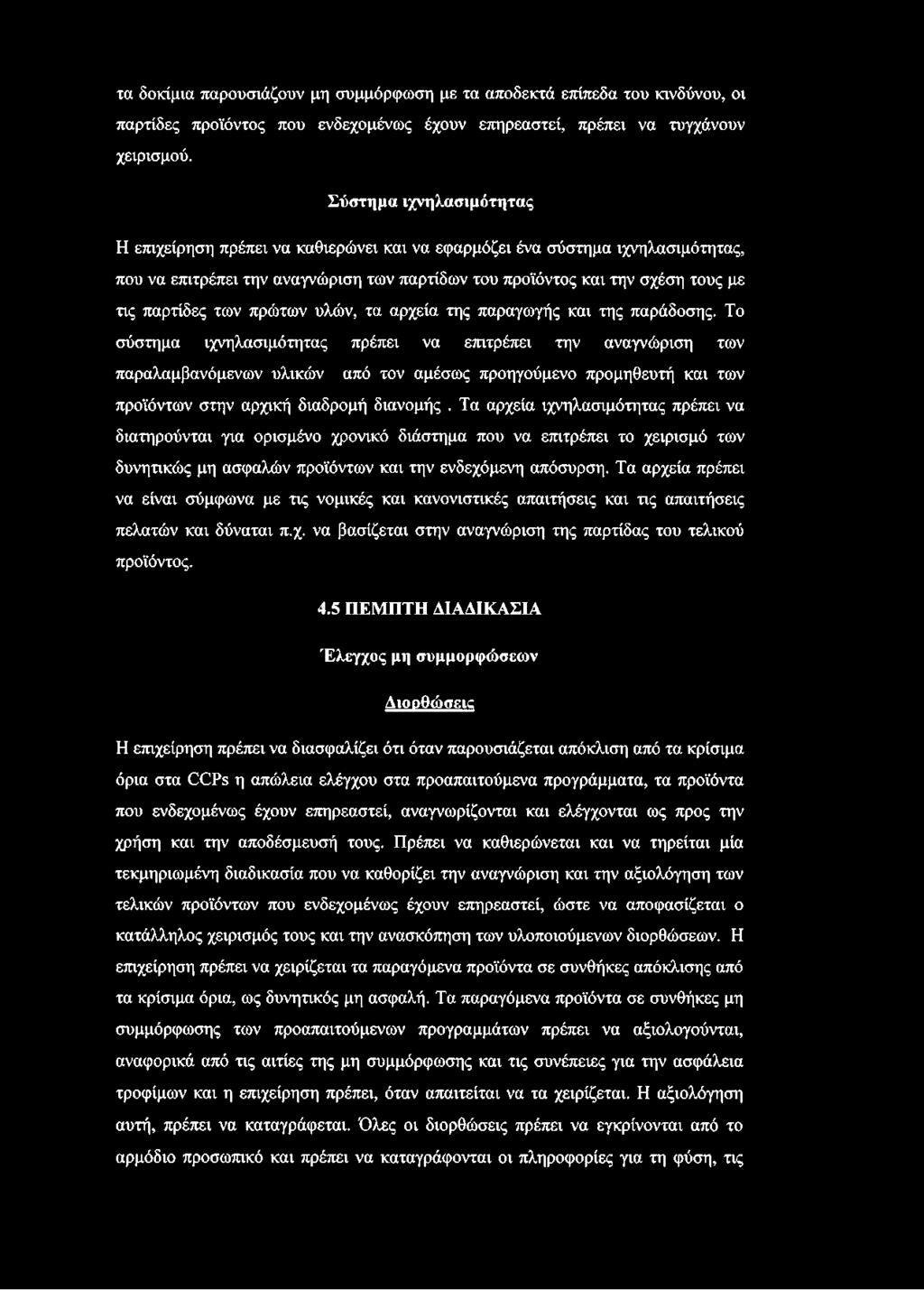 τα δοκίμια παρουσιάζουν μη συμμόρφωση με τα αποδεκτά επίπεδα του κινδύνου, οι παρτίδες προϊόντος που ενδεχομένως έχουν επηρεαστεί, πρέπει να τυγχάνουν χειρισμού.

Σύστημα ιχνηλασιμότητας

Η επιχείρηση πρέπει να καθιερώνει και να εφαρμόζει ένα σύστημα ιχνηλασιμότητας, που να επιτρέπει την αναγνώριση των παρτίδων του προϊόντος και την σχέση τους με τις παρτίδες των πρώτων υλών, τα αρχεία της παραγωγής και της παράδοσης. Το σύστημα ιχνηλασιμότητας πρέπει να επιτρέπει την αναγνώριση των παραλαμβανόμενων υλικών από τον αμέσως προηγούμενο προμηθευτή και των προϊόντων στην αρχική διαδρομή διανομής . Τα αρχεία ιχνηλασιμότητας πρέπει να διατηρούνται για ορισμένο χρονικό διάστημα που να επιτρέπει το χειρισμό των δυνητικώς μη ασφαλών προϊόντων και την ενδεχόμενη απόσυρση. Τα αρχεία πρέπει να είναι σύμφωνα με τις νομικές και κανονιστικές απαιτήσεις και τις απαιτήσεις πελατών και δύναται π.χ. να βασίζεται στην αναγνώριση της παρτίδας του τελικού προϊόντος.

4.5 ΠΕΜΠΤΗ ΔΙΑΔΙΚΑΣΙΑ

Έλεγχος μη συμμορφώσεων

Διορθώσεις

Η επιχείρηση πρέπει να διασφαλίζει ότι όταν παρουσιάζεται απόκλιση από τα κρίσιμα όρια στα CCPs η απώλεια ελέγχου στα προαπαιτούμενα προγράμματα, τα προϊόντα που ενδεχομένως έχουν επηρεαστεί, αναγνωρίζονται και ελέγχονται ως προς την χρήση και την αποδέσμευσή τους. Πρέπει να καθιερώνεται και να τηρείται μία τεκμηριωμένη διαδικασία που να καθορίζει την αναγνώριση και την αξιολόγηση των τελικών προϊόντων που ενδεχομένως έχουν επηρεαστεί, ώστε να αποφασίζεται ο κατάλληλος χειρισμός τους και την ανασκόπηση των υλοποιούμενων διορθώσεων. Η επιχείρηση πρέπει να χειρίζεται τα παραγόμενα προϊόντα σε συνθήκες απόκλισης από τα κρίσιμα όρια, ως δυνητικός μη ασφαλή. Τα παραγόμενα προϊόντα σε συνθήκες μη συμμόρφωσης των προαπαιτούμενων προγραμμάτων πρέπει να αξιολογούνται, αναφορικά από τις αιτίες της μη συμμόρφωσης και τις συνέπειες για την ασφάλεια τροφίμων και η επιχείρηση πρέπει, όταν απαιτείται να τα χειρίζεται. Η αξιολόγηση αυτή, πρέπει να καταγράφεται. Όλες οι διορθώσεις πρέπει να εγκρίνονται από το αρμόδιο προσωπικό και πρέπει να καταγράφονται οι πληροφορίες για τη φύση, τις